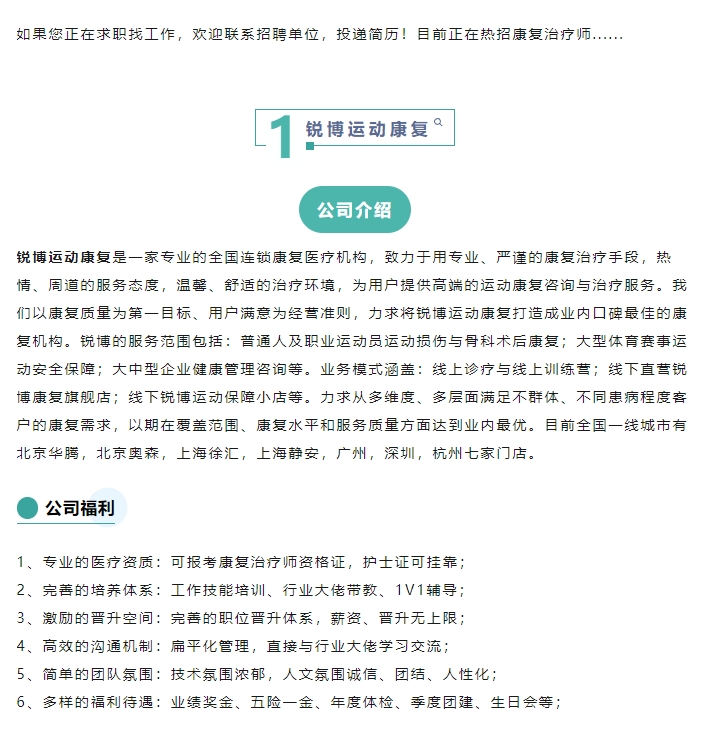 如果您正在求职找工作，欢迎联系招聘单位，投递简历！目前正在热招康复治疗师......

1 锐博运动康复

公司介绍

锐博运动康复是一家专业的全国连锁康复医疗机构，致力于用专业、严谨的康复治疗手段，热情、周道的服务态度，温馨、舒适的治疗环境，为用户提供高端的运动康复咨询与治疗服务。我们以康复质量为第一目标、用户满意为经营准则，力求将锐博运动康复打造成业内口碑最佳的康复机构。锐博的服务范围包括：普通人及职业运动员运动损伤与骨科术后康复；大型体育赛事运动安全保障；大中型企业健康管理咨询等。业务模式涵盖：线上诊疗与线上训练营；线下直营锐博康复旗舰店；线下锐博运动保障小店等。力求从多维度、多层面满足不群体、不同患病程度客户的康复需求，以期在覆盖范围、康复水平和服务质量方面达到业内最优。目前全国一线城市有北京华腾，北京奥森，上海徐汇，上海静安，广州，深圳，杭州七家门店。

公司福利

1、专业的医疗资质：可报考康复治疗师资格证，护士证可挂靠；
2、完善的培养体系：工作技能培训、行业大佬带教、1V1辅导；
3、激励的晋升空间：完善的职位晋升体系，薪资、晋升无上限；
4、高效的沟通机制：扁平化管理，直接与行业大佬学习交流；
5、简单的团队氛围：技术氛围浓郁，人文氛围诚信、团结、人性化；
6、多样的福利待遇：业绩奖金、五险一金、年度体检、季度团建、生日会等；